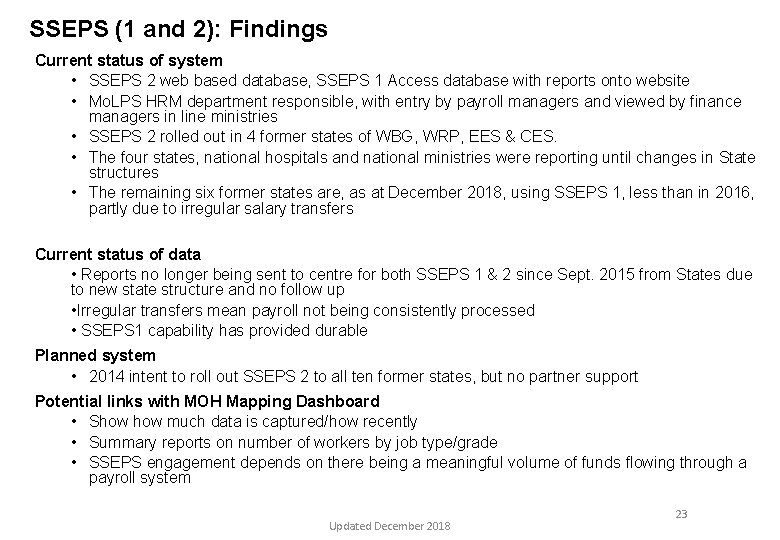 SSEPS (1 and 2): Findings

Current status of system

• SSEPS 2 web based database, SSEPS 1 Access database with reports onto website
• MoLPS HRM department responsible, with entry by payroll managers and viewed by finance managers in line ministries
• SSEPS 2 rolled out in 4 former states of WBG, WRP, EES & CES.
• The four states, national hospitals and national ministries were reporting until changes in State structures
• The remaining six former states are, as at December 2018, using SSEPS 1, less than in 2016, partly due to irregular salary transfers

Current status of data

• Reports no longer being sent to centre for both SSEPS 1 & 2 since Sept. 2015 from States due to new state structure and no follow up
•Irregular transfers mean payroll not being consistently processed
• SSEPS1 capability has provided durable

Planned system

• 2014 intent to roll out SSEPS 2 to all ten former states, but no partner support

Potential links with MOH Mapping Dashboard

• Show how much data is captured/how recently
• Summary reports on number of workers by job type/grade
• SSEPS engagement depends on there being a meaningful volume of funds flowing through a payroll system

23

Updated December 2018